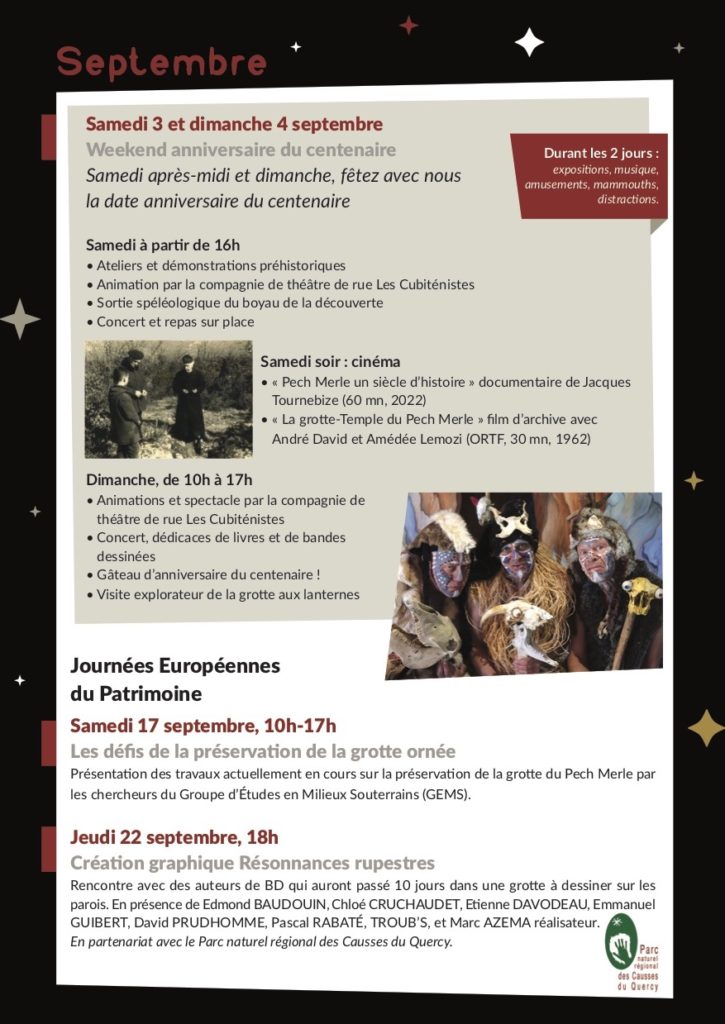 Septembre

Samedi 3 et dimanche 4 septembre
Weekend anniversaire du centenaire
Samedi après-midi et dimanche, fêtez avec nous la date anniversaire du centenaire

Durant les 2 jours : expositions, musique, amusements, mammouths, distractions.

Samedi à partir de 16h
• Ateliers et démonstrations préhistoriques
• Animation par la compagnie de théâtre de rue Les Cubiténistes
• Sortie spéléologique du boyau de la découverte
• Concert et repas sur place

Samedi soir : cinéma
• « Pech Merle un siècle d'histoire » documentaire de Jacques Tournebize (60 mn, 2022)
• « La grotte-Temple du Pech Merle » film d'archive avec André David et Amédée Lemozi (ORTF, 30 mn, 1962)

Dimanche, de 10h à 17h
• Animations et spectacle par la compagnie de théâtre de rue Les Cubiténistes
• Concert, dédicaces de livres et de bandes dessinées
• Gâteau d'anniversaire du centenaire !
• Visite explorateur de la grotte aux lanternes

Journées Européennes du Patrimoine
Samedi 17 septembre, 10h-17h
Les défis de la préservation de la grotte ornée
Présentation des travaux actuellement en cours sur la préservation de la grotte du Pech Merle par les chercheurs du Groupe d'Études en Milieux Souterrains (GEMS).

Jeudi 22 septembre, 18h
Création graphique Résonnances rupestres
Rencontre avec des auteurs de BD qui auront passé 10 jours dans une grotte à dessiner sur les parois. En présence de Edmond BAUDOUIN, Chloé CRUCHAUDET, Etienne DAVODEAU, Emmanuel GUIBERT, David PRUDHOMME, Pascal RABATÉ, TROUB'S, et Marc AZEMA réalisateur.
En partenariat avec le Parc naturel régional des Causses du Quercy.

Parc naturel régional des Causses du Quercy